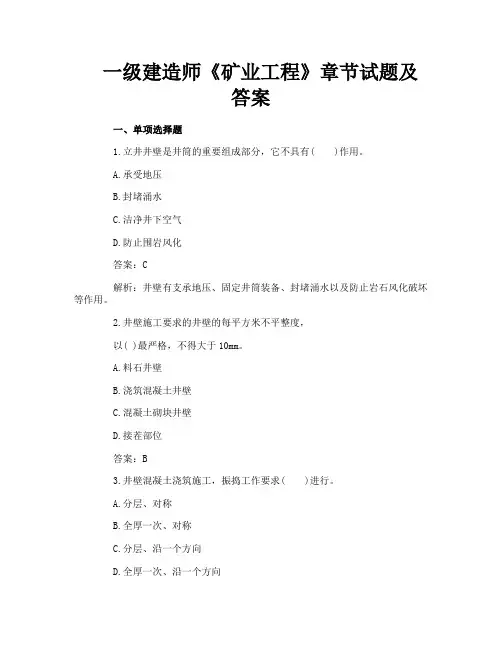 一级建造师《矿业工程》章节试题及答案

一、单项选择题

1.立井井壁是井筒的重要组成部分，它不具有(　　)作用。

A.承受地压

B.封堵涌水

C.洁净井下空气

D.防止围岩风化

答案：C

解析：井壁有支承地压、固定井筒装备、封堵涌水以及防止岩石风化破坏等作用。

2.井壁施工要求的井壁的每平方米不平整度，

以( )最严格，不得大于 10mm。

A.料石井壁

B.浇筑混凝土井壁

C.混凝土砌块井壁

D.接茬部位

答案：B

3.井壁混凝土浇筑施工，振捣工作要求(　　)进行。

A.分层、对称

B.全厚一次、对称

C.分层、沿一个方向

D.全厚一次、沿一个方向